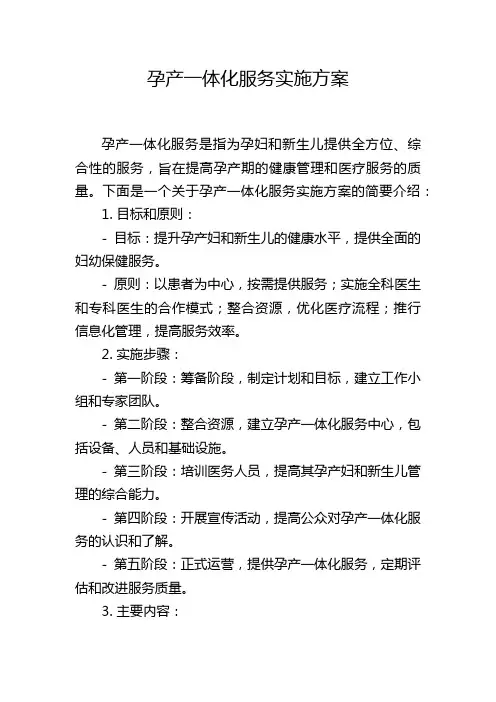 孕产一体化服务实施方案

孕产一体化服务是指为孕妇和新生儿提供全方位、综合性的服务，旨在提高孕产期的健康管理和医疗服务的质量。下面是一个关于孕产一体化服务实施方案的简要介绍：

1. 目标和原则：

- 目标：提升孕产妇和新生儿的健康水平，提供全面的妇幼保健服务。

- 原则：以患者为中心，按需提供服务；实施全科医生和专科医生的合作模式；整合资源，优化医疗流程；推行信息化管理，提高服务效率。

2. 实施步骤：

- 第一阶段：筹备阶段，制定计划和目标，建立工作小组和专家团队。

- 第二阶段：整合资源，建立孕产一体化服务中心，包括设备、人员和基础设施。

- 第三阶段：培训医务人员，提高其孕产妇和新生儿管理的综合能力。

- 第四阶段：开展宣传活动，提高公众对孕产一体化服务的认识和了解。

- 第五阶段：正式运营，提供孕产一体化服务，定期评估和改进服务质量。

3. 主要内容：